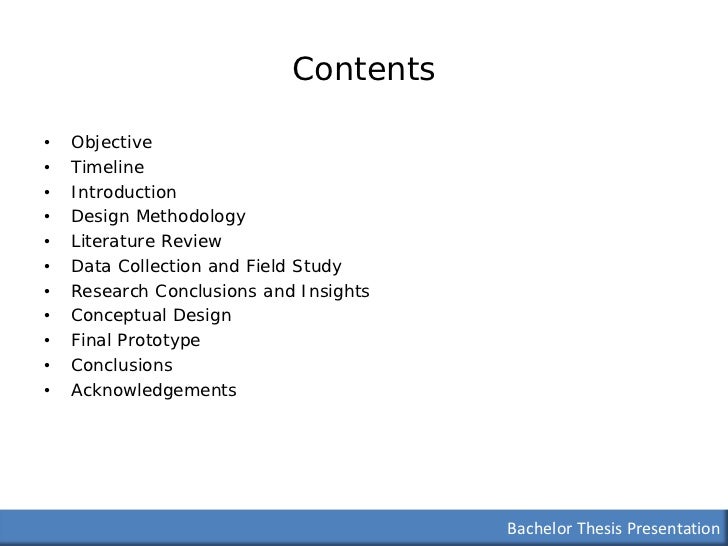 Contents

• Objective
• Timeline
• Introduction
• Design Methodology
• Literature Review
• Data Collection and Field Study
• Research Conclusions and Insights
• Conceptual Design
• Final Prototype
• Conclusions
• Acknowledgements

Bachelor Thesis Presentation